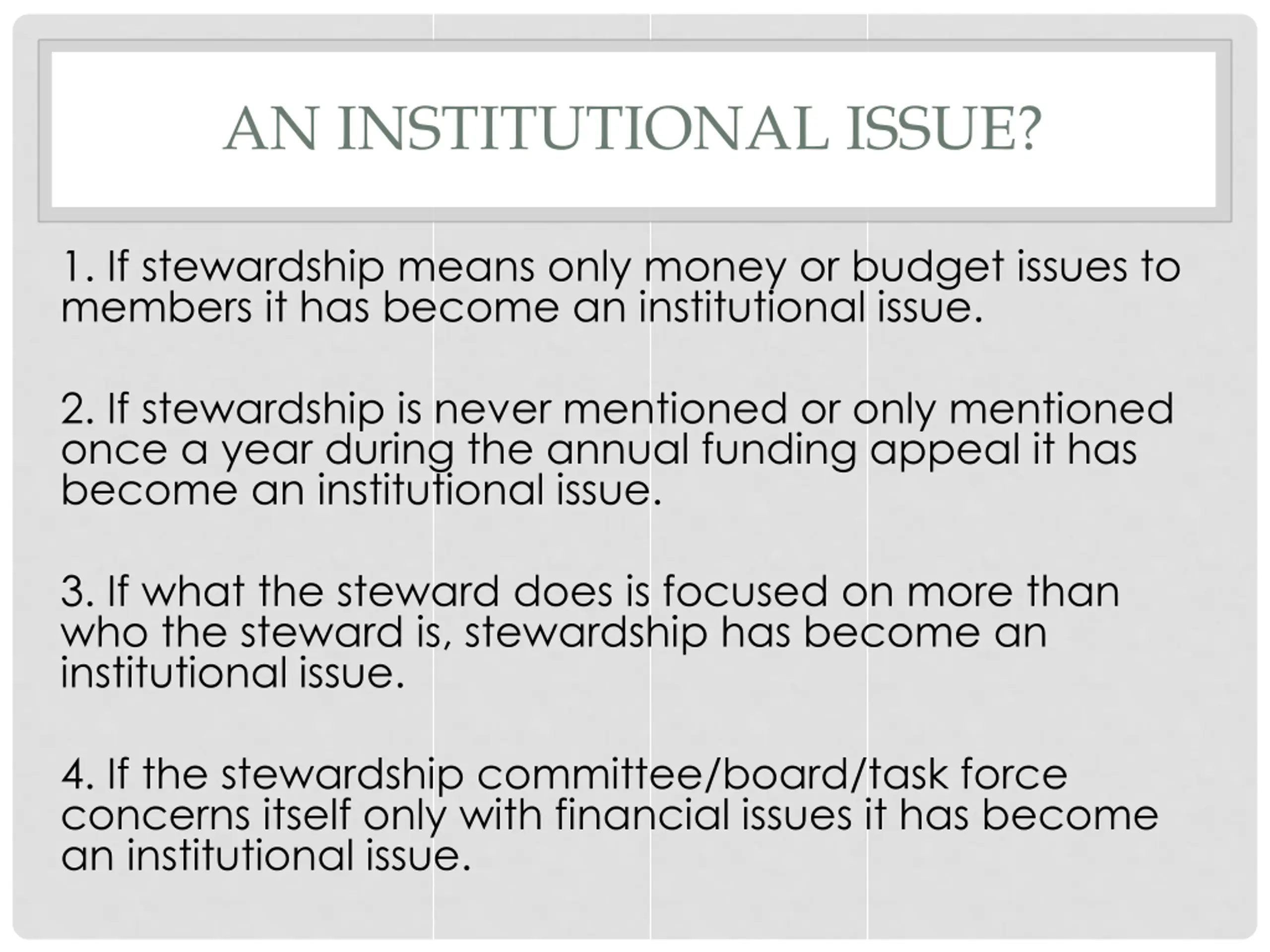 AN INSTITUTIONAL ISSUE?

1. If stewardship means only money or budget issues to members it has become an institutional issue.

2. If stewardship is never mentioned or only mentioned once a year during the annual funding appeal it has become an institutional issue.

3. If what the steward does is focused on more than who the steward is, stewardship has become an institutional issue.

4. If the stewardship committee/board/task force concerns itself only with financial issues it has become an institutional issue.